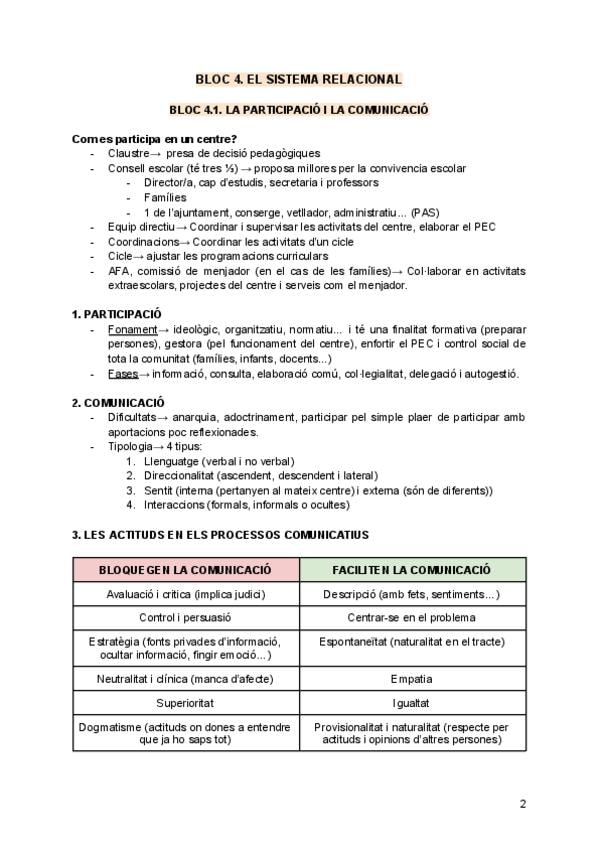 BLOC 4. EL SISTEMA RELACIONAL

BLOC 4.1. LA PARTICIPACIÓ I LA COMUNICACIÓ

Com es participa en un centre?
- Claustre→ presa de decisió pedagògiques
- Consell escolar (té tres ⅓) → proposa millores per la convivencia escolar
  - Director/a, cap d'estudis, secretaria i professors
  - Famílies
  - 1 de l'ajuntament, conserge, vetllador, administratiu... (PAS)
- Equip directiu→ Coordinar i supervisar les activitats del centre, elaborar el PEC
- Coordinacions→ Coordinar les activitats d'un cicle
- Cicle→ ajustar les programacions curriculars
- AFA, comissió de menjador (en el cas de les famílies)→ Col·laborar en activitats extraescolars, projectes del centre i serveis com el menjador.

1. PARTICIPACIÓ
- Fonament→ ideològic, organitzatiu, normatiu... i té una finalitat formativa (preparar persones), gestora (pel funcionament del centre), enfortir el PEC i control social de tota la comunitat (famílies, infants, docents...)
- Fases→ informació, consulta, elaboració comú, col·legialitat, delegació i autogestió.

2. COMUNICACIÓ
- Dificultats→ anarquia, adoctrinament, participar pel simple plaer de participar amb aportacions poc reflexionades.
- Tipologia→ 4 tipus:
  1. Llenguatge (verbal i no verbal)
  2. Direccionalitat (ascendent, descendent i lateral)
  3. Sentit (interna (pertanyen al mateix centre) i externa (són de diferents))
  4. Interaccions (formals, informals o ocultes)

3. LES ACTITUDS EN ELS PROCESSOS COMUNICATIUS

| BLOQUEGEN LA COMUNICACIÓ | FACILITEN LA COMUNICACIÓ |
|---|---|
| Avaluació i crítica (implica judici) | Descripció (amb fets, sentiments...) |
| Control i persuasió | Centrar-se en el problema |
| Estratègia (fonts privades d'informació, ocultar informació, fingir emoció...) | Espontaneïtat (naturalitat en el tracte) |
| Neutralitat i clínica (manca d'afecte) | Empatia |
| Superioritat | Igualtat |
| Dogmatisme (actituds on dones a entendre que ja ho saps tot) | Provisionalitat i naturalitat (respecte per actituds i opinions d'altres persones) |

2